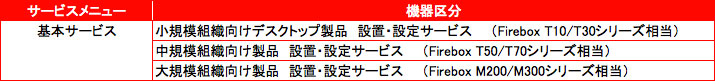 | サービスメニュー | 機器区分 |
|---|---|
| 基本サービス | 小規模組織向けデスクトップ製品　設置・設定サービス　（Firebox T10/T30シリーズ相当） |
| | 中規模組織向け製品　設置・設定サービス　（Firebox T50/T70シリーズ相当） |
| | 大規模組織向け製品　設置・設定サービス　（Firebox M200/M300シリーズ相当） |